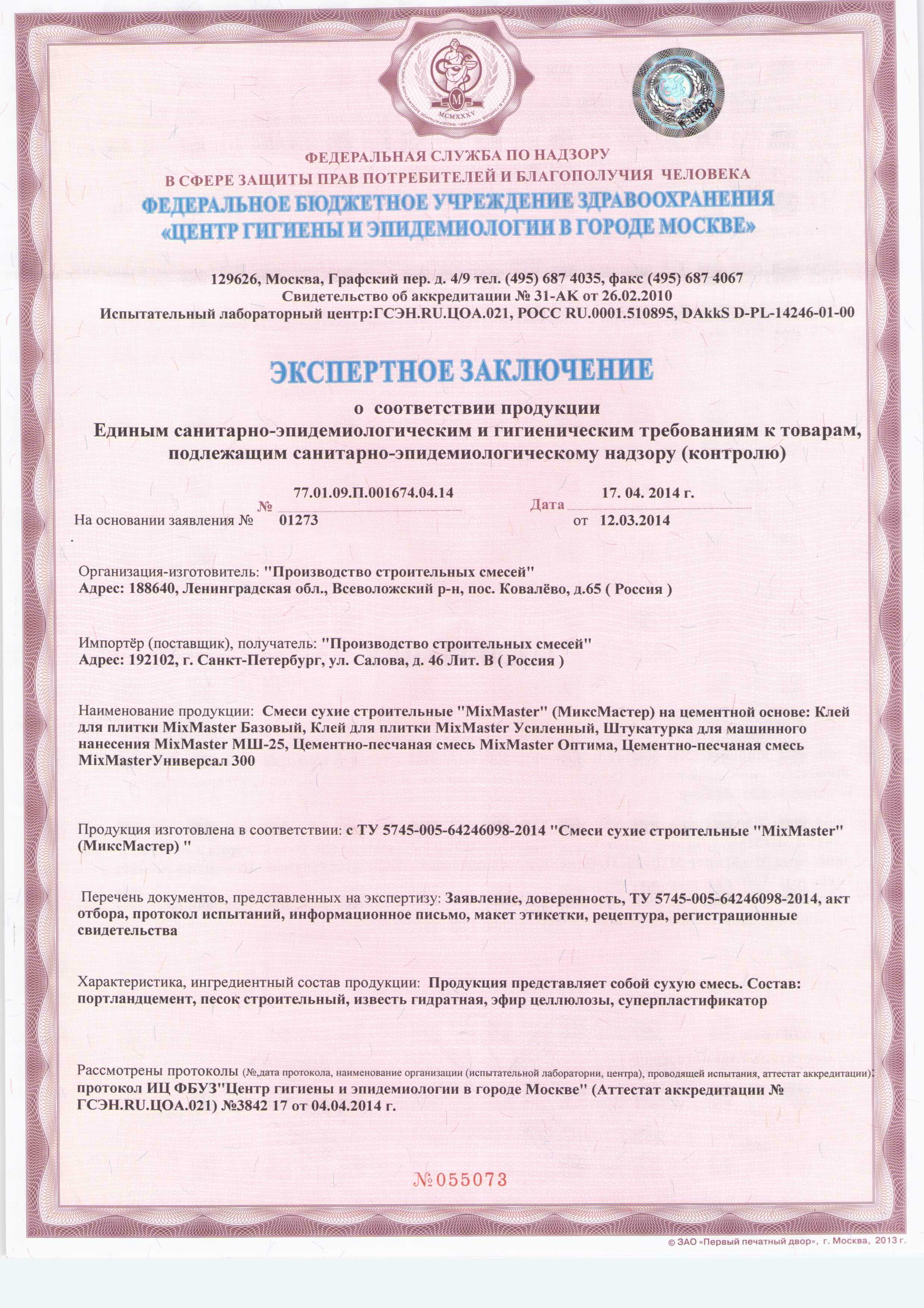 MCMXXXV

ФЕДЕРАЛЬНАЯ СЛУЖБА ПО НАДЗОРУ
В СФЕРЕ ЗАЩИТЫ ПРАВ ПОТРЕБИТЕЛЕЙ И БЛАГОПОЛУЧИЯ ЧЕЛОВЕКА
ФЕДЕРАЛЬНОЕ БЮДЖЕТНОЕ УЧРЕЖДЕНИЕ ЗДРАВООХРАНЕНИЯ
«ЦЕНТР ГИГИЕНЫ И ЭПИДЕМИОЛОГИИ В ГОРОДЕ МОСКВЕ»

129626, Москва, Графский пер. д. 4/9 тел. (495) 687 4035, факс (495) 687 4067
Свидетельство об аккредитации № 31-АК от 26.02.2010
Испытательный лабораторный центр:ГСЭН.RU.ЦОА.021, РОСС RU.0001.510895, DAkkS D-PL-14246-01-00

ЭКСПЕРТНОЕ ЗАКЛЮЧЕНИЕ
о соответствии продукции
Единым санитарно-эпидемиологическим и гигиеническим требованиям к товарам, подлежащим санитарно-эпидемиологическому надзору (контролю)

№ 77.01.09.П.001674.04.14 Дата 17. 04. 2014 г.
На основании заявления № 01273 от 12.03.2014

Организация-изготовитель: "Производство строительных смесей"
Адрес: 188640, Ленинградская обл., Всеволожский р-н, пос. Ковалёво, д.65 ( Россия )

Импортёр (поставщик), получатель: "Производство строительных смесей"
Адрес: 192102, г. Санкт-Петербург, ул. Салова, д. 46 Лит. В ( Россия )

Наименование продукции: Смеси сухие строительные "MixMaster" (МиксМастер) на цементной основе: Клей для плитки MixMaster Базовый, Клей для плитки MixMaster Усиленный, Штукатурка для машинного нанесения MixMaster МШ-25, Цементно-песчаная смесь MixMaster Оптима, Цементно-песчаная смесь MixMasterУниверсал 300

Продукция изготовлена в соответствии: с ТУ 5745-005-64246098-2014 "Смеси сухие строительные "MixMaster" (МиксМастер) "

Перечень документов, представленных на экспертизу: Заявление, доверенность, ТУ 5745-005-64246098-2014, акт отбора, протокол испытаний, информационное письмо, макет этикетки, рецептура, регистрационные свидетельства

Характеристика, ингредиентный состав продукции: Продукция представляет собой сухую смесь. Состав: портландцемент, песок строительный, известь гидратная, эфир целлюлозы, суперпластификатор

Рассмотрены протоколы (№,дата протокола, наименование организации (испытательной лаборатории, центра), проводящей испытания, аттестат аккредитации): протокол ИЦ ФБУЗ"Центр гигиены и эпидемиологии в городе Москве" (Аттестат аккредитации № ГСЭН.RU.ЦОА.021) №3842 17 от 04.04.2014 г.

№055073

© ЗАО «Первый печатный двор», г. Москва, 2013 г.